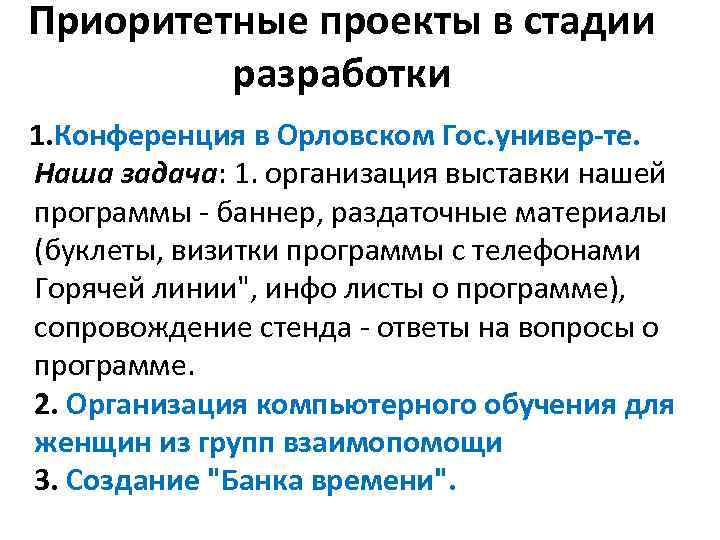 Приоритетные проекты в стадии разработки

1.Конференция в Орловском Гос.универ-те. Наша задача: 1. организация выставки нашей программы - баннер, раздаточные материалы (буклеты, визитки программы с телефонами Горячей линии", инфо листы о программе), сопровождение стенда - ответы на вопросы о программе.
2. Организация компьютерного обучения для женщин из групп взаимопомощи
3. Создание "Банка времени".